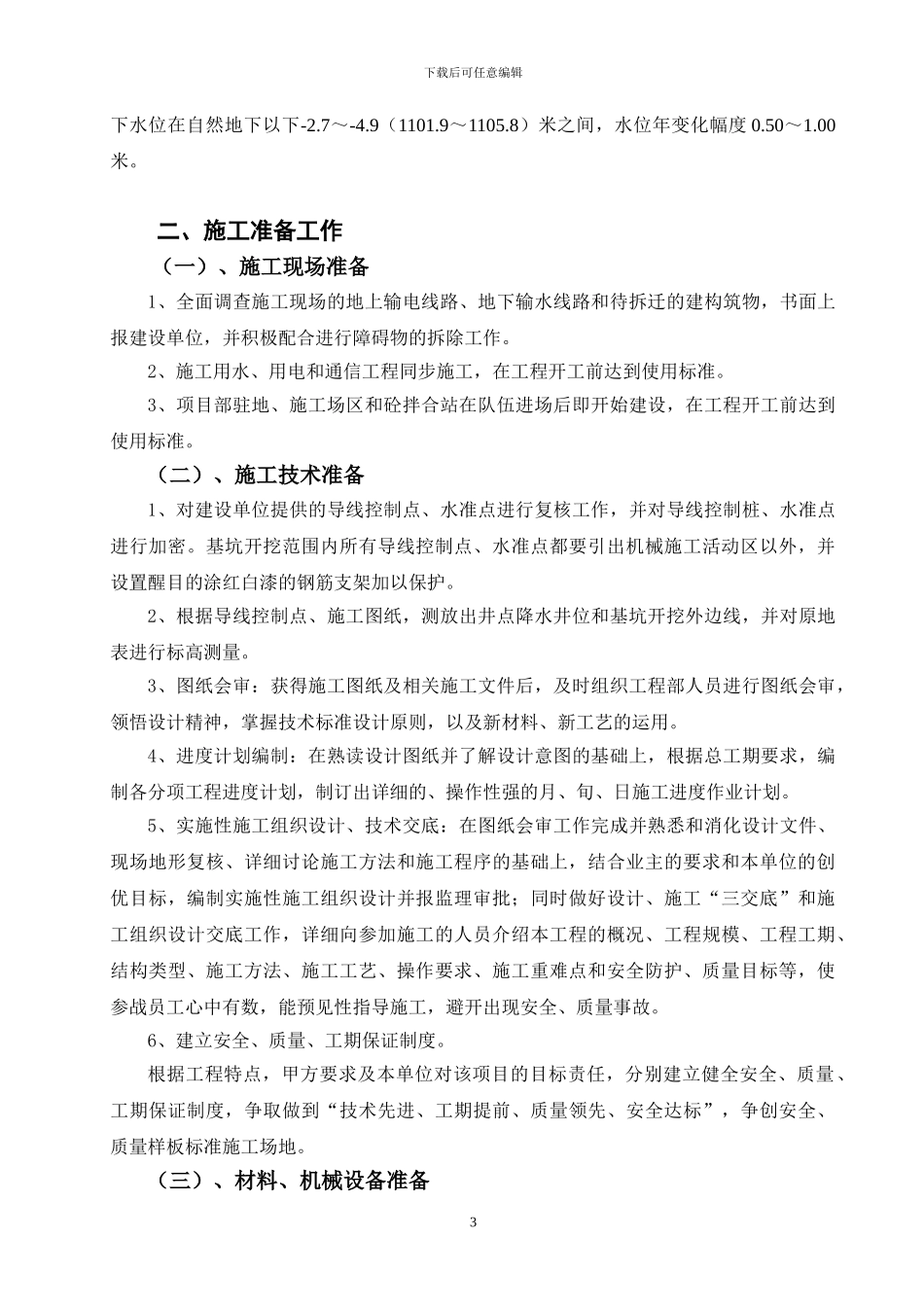 下载后可任意编辑

下水位在自然地下以下-2.7～-4.9（1101.9～1105.8）米之间，水位年变化幅度 0.50～1.00 米。

二、施工准备工作

（一）、施工现场准备

1、全面调查施工现场的地上输电线路、地下输水线路和待拆迁的建构筑物，书面上报建设单位，并积极配合进行障碍物的拆除工作。

2、施工用水、用电和通信工程同步施工，在工程开工前达到使用标准。

3、项目部驻地、施工场区和砼拌合站在队伍进场后即开始建设，在工程开工前达到使用标准。

（二）、施工技术准备

1、对建设单位提供的导线控制点、水准点进行复核工作，并对导线控制桩、水准点进行加密。基坑开挖范围内所有导线控制点、水准点都要引出机械施工活动区以外，并设置醒目的涂红白漆的钢筋支架加以保护。

2、根据导线控制点、施工图纸，测放出井点降水井位和基坑开挖外边线，并对原地表进行标高测量。

3、图纸会审：获得施工图纸及相关施工文件后，及时组织工程部人员进行图纸会审，领悟设计精神，掌握技术标准设计原则，以及新材料、新工艺的运用。

4、进度计划编制：在熟读设计图纸并了解设计意图的基础上，根据总工期要求，编制各分项工程进度计划，制订出详细的、操作性强的月、旬、日施工进度作业计划。

5、实施性施工组织设计、技术交底：在图纸会审工作完成并熟悉和消化设计文件、现场地形复核、详细讨论施工方法和施工程序的基础上，结合业主的要求和本单位的创优目标，编制实施性施工组织设计并报监理审批；同时做好设计、施工“三交底”和施工组织设计交底工作，详细向参加施工的人员介绍本工程的概况、工程规模、工程工期、结构类型、施工方法、施工工艺、操作要求、施工重难点和安全防护、质量目标等，使参战员工心中有数，能预见性指导施工，避开出现安全、质量事故。

6、建立安全、质量、工期保证制度。

根据工程特点，甲方要求及本单位对该项目的目标责任，分别建立健全安全、质量、工期保证制度，争取做到“技术先进、工期提前、质量领先、安全达标”，争创安全、质量样板标准施工场地。

（三）、材料、机械设备准备

3